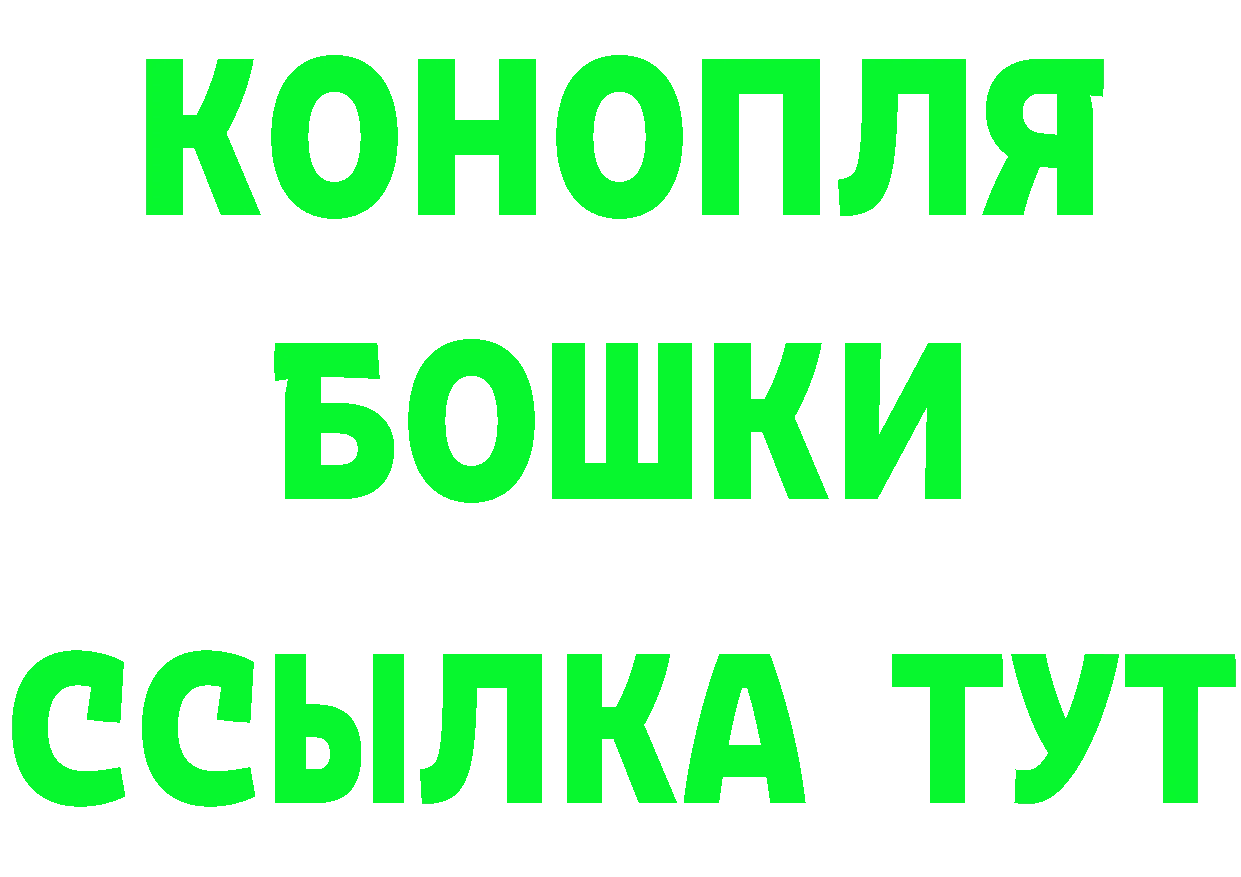 КОНОПЛЯ
БОШКИ
ССЫЛКА ТУТ